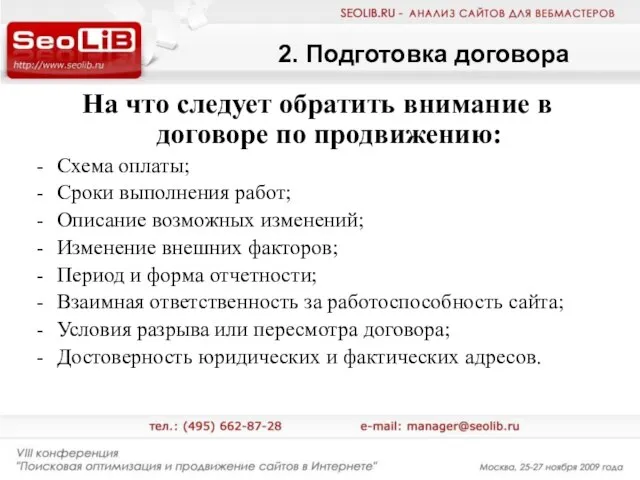 SEOLIB.RU - АНАЛИЗ САЙТОВ ДЛЯ ВЕБМАСТЕРОВ

SeoLiB
http://www.seolib.ru

2. Подготовка договора

На что следует обратить внимание в договоре по продвижению:

- Схема оплаты;
- Сроки выполнения работ;
- Описание возможных изменений;
- Изменение внешних факторов;
- Период и форма отчетности;
- Взаимная ответственность за работоспособность сайта;
- Условия разрыва или пересмотра договора;
- Достоверность юридических и фактических адресов.

тел.: (495) 662-87-28

e-mail: manager@seolib.ru

VIII конференция
"Поисковая оптимизация и продвижение сайтов в Интернете"

Москва, 25-27 ноября 2009 года